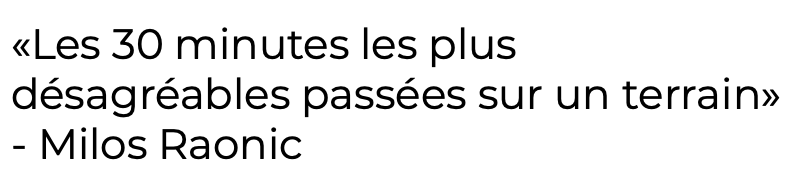 «Les 30 minutes les plus désagréables passées sur un terrain» - Milos Raonic